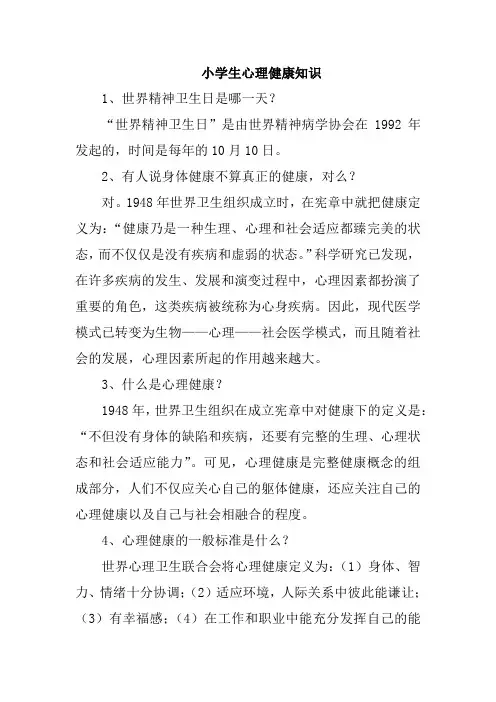 小学生心理健康知识

1、世界精神卫生日是哪一天？

“世界精神卫生日”是由世界精神病学协会在 1992 年发起的，时间是每年的 10 月 10 日。

2、有人说身体健康不算真正的健康，对么？

对。1948 年世界卫生组织成立时，在宪章中就把健康定义为：“健康乃是一种生理、心理和社会适应都臻完美的状态，而不仅仅是没有疾病和虚弱的状态。”科学研究已发现，在许多疾病的发生、发展和演变过程中，心理因素都扮演了重要的角色，这类疾病被统称为心身疾病。因此，现代医学模式已转变为生物——心理——社会医学模式，而且随着社会的发展，心理因素所起的作用越来越大。

3、什么是心理健康？

1948 年，世界卫生组织在成立宪章中对健康下的定义是：“不但没有身体的缺陷和疾病，还要有完整的生理、心理状态和社会适应能力”。可见，心理健康是完整健康概念的组成部分，人们不仅应关心自己的躯体健康，还应关注自己的心理健康以及自己与社会相融合的程度。

4、心理健康的一般标准是什么？

世界心理卫生联合会将心理健康定义为：（1）身体、智力、情绪十分协调；（2）适应环境，人际关系中彼此能谦让；（3）有幸福感；（4）在工作和职业中能充分发挥自己的能